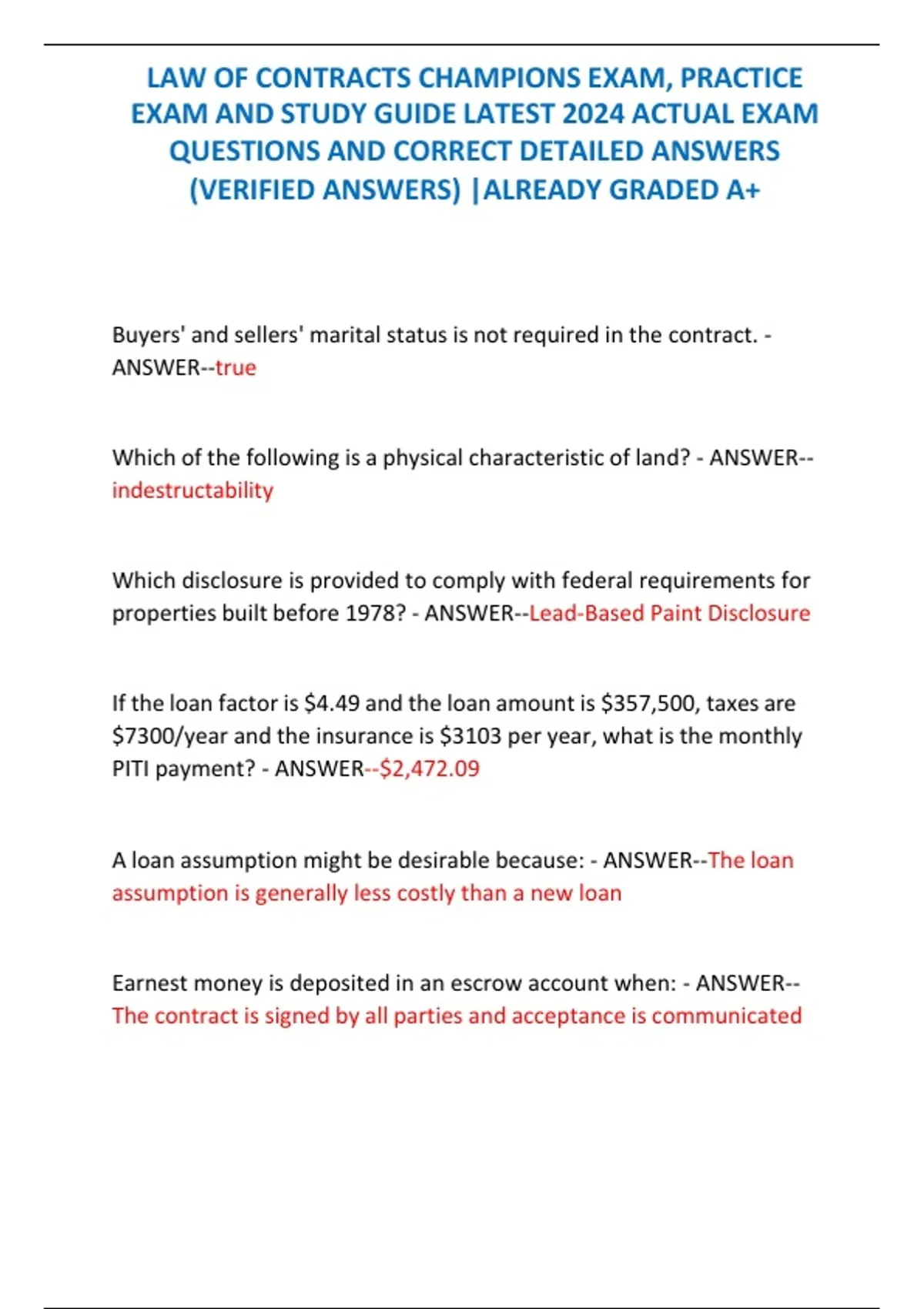 LAW OF CONTRACTS CHAMPIONS EXAM, PRACTICE EXAM AND STUDY GUIDE LATEST 2024 ACTUAL EXAM QUESTIONS AND CORRECT DETAILED ANSWERS (VERIFIED ANSWERS) |ALREADY GRADED A+

Buyers' and sellers' marital status is not required in the contract. - ANSWER--true

Which of the following is a physical characteristic of land? - ANSWER--indestructability

Which disclosure is provided to comply with federal requirements for properties built before 1978? - ANSWER--Lead-Based Paint Disclosure

If the loan factor is \$4.49 and the loan amount is \$357,500, taxes are \$7300/year and the insurance is \$3103 per year, what is the monthly PITI payment? - ANSWER--\$2,472.09

A loan assumption might be desirable because: - ANSWER--The loan assumption is generally less costly than a new loan

Earnest money is deposited in an escrow account when: - ANSWER--The contract is signed by all parties and acceptance is communicated